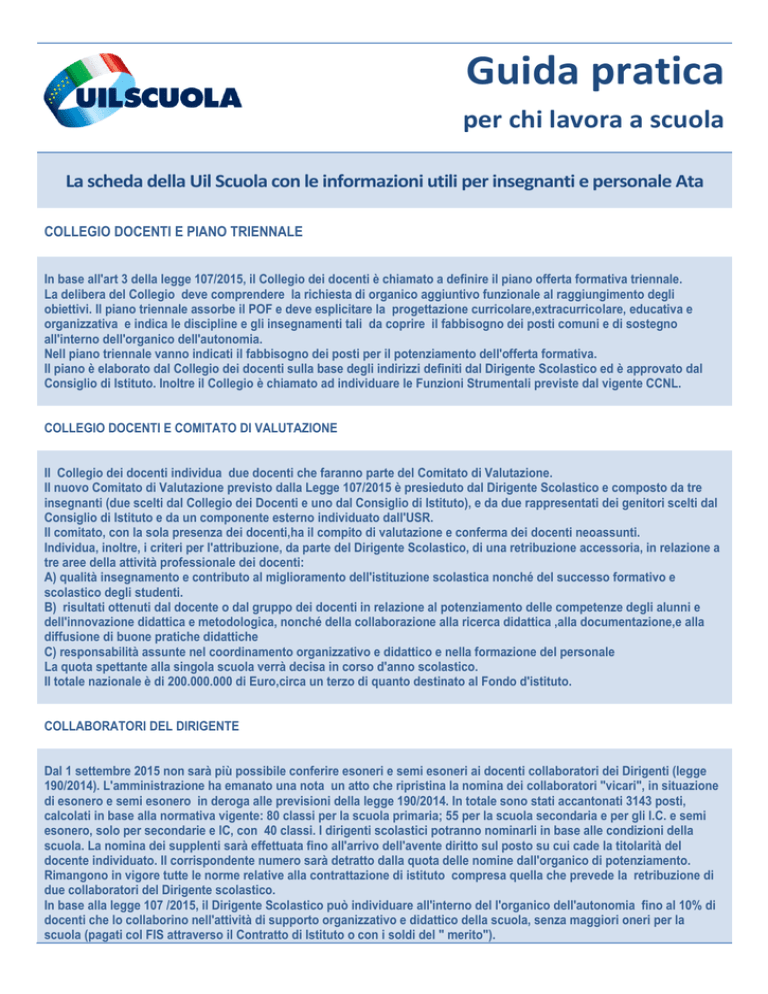 UILSCUOLA

Guida pratica

per chi lavora a scuola

La scheda della Uil Scuola con le informazioni utili per insegnanti e personale Ata

COLLEGIO DOCENTI E PIANO TRIENNALE

In base all'art 3 della legge 107/2015, il Collegio dei docenti è chiamato a definire il piano offerta formativa triennale.
La delibera del Collegio deve comprendere la richiesta di organico aggiuntivo funzionale al raggiungimento degli obiettivi. Il piano triennale assorbe il POF e deve esplicitare la progettazione curricolare,extracurricolare, educativa e organizzativa e indica le discipline e gli insegnamenti tali da coprire il fabbisogno dei posti comuni e di sostegno all'interno dell'organico dell'autonomia.
Nell piano triennale vanno indicati il fabbisogno dei posti per il potenziamento dell'offerta formativa.
Il piano è elaborato dal Collegio dei docenti sulla base degli indirizzi definiti dal Dirigente Scolastico ed è approvato dal Consiglio di Istituto. Inoltre il Collegio è chiamato ad individuare le Funzioni Strumentali previste dal vigente CCNL.

COLLEGIO DOCENTI E COMITATO DI VALUTAZIONE

Il Collegio dei docenti individua due docenti che faranno parte del Comitato di Valutazione.
Il nuovo Comitato di Valutazione previsto dalla Legge 107/2015 è presieduto dal Dirigente Scolastico e composto da tre insegnanti (due scelti dal Collegio dei Docenti e uno dal Consiglio di Istituto), e da due rappresentati dei genitori scelti dal Consiglio di Istituto e da un componente esterno individuato dall'USR.
Il comitato, con la sola presenza dei docenti,ha il compito di valutazione e conferma dei docenti neoassunti.
Individua, inoltre, i criteri per l'attribuzione, da parte del Dirigente Scolastico, di una retribuzione accessoria, in relazione a tre aree della attività professionale dei docenti:
A) qualità insegnamento e contributo al miglioramento dell'istituzione scolastica nonché del successo formativo e scolastico degli studenti.
B) risultati ottenuti dal docente o dal gruppo dei docenti in relazione al potenziamento delle competenze degli alunni e dell'innovazione didattica e metodologica, nonché della collaborazione alla ricerca didattica ,alla documentazione,e alla diffusione di buone pratiche didattiche
C) responsabilità assunte nel coordinamento organizzativo e didattico e nella formazione del personale
La quota spettante alla singola scuola verrà decisa in corso d'anno scolastico.
Il totale nazionale è di 200.000.000 di Euro,circa un terzo di quanto destinato al Fondo d'istituto.

COLLABORATORI DEL DIRIGENTE

Dal 1 settembre 2015 non sarà più possibile conferire esoneri e semi esoneri ai docenti collaboratori dei Dirigenti (legge 190/2014). L'amministrazione ha emanato una nota un atto che ripristina la nomina dei collaboratori "vicari", in situazione di esonero e semi esonero in deroga alle previsioni della legge 190/2014. In totale sono stati accantonati 3143 posti, calcolati in base alla normativa vigente: 80 classi per la scuola primaria; 55 per la scuola secondaria e per gli I.C. e semi esonero, solo per secondarie e IC, con 40 classi. I dirigenti scolastici potranno nominarli in base alle condizioni della scuola. La nomina dei supplenti sarà effettuata fino all'arrivo dell'avente diritto sul posto su cui cade la titolarità del docente individuato. Il corrispondente numero sarà detratto dalla quota delle nomine dall'organico di potenziamento.
Rimangono in vigore tutte le norme relative alla contrattazione di istituto compresa quella che prevede la retribuzione di due collaboratori del Dirigente scolastico.
In base alla legge 107 /2015, il Dirigente Scolastico può individuare all'interno del l'organico dell'autonomia fino al 10% di docenti che lo collaborino nell'attività di supporto organizzativo e didattico della scuola, senza maggiori oneri per la scuola (pagati col FIS attraverso il Contratto di Istituto o con i soldi del " merito").